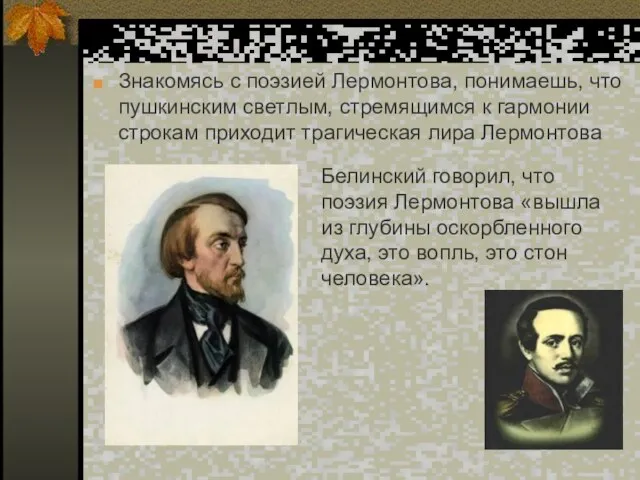 Знакомясь с поэзией Лермонтова, понимаешь, что пушкинским светлым, стремящимся к гармонии строкам приходит трагическая лира Лермонтова

Белинский говорил, что поэзия Лермонтова «вышла из глубины оскорбленного духа, это вопль, это стон человека».